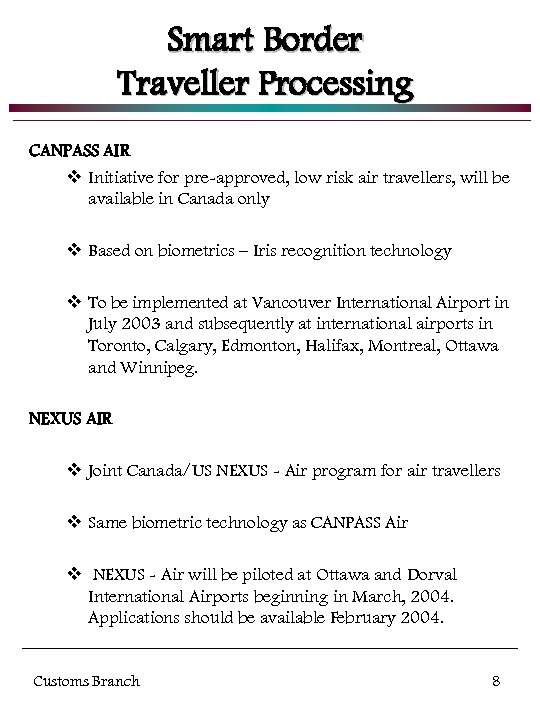 Smart Border
Traveller Processing

CANPASS AIR

❖ Initiative for pre-approved, low risk air travellers, will be available in Canada only

❖ Based on biometrics – Iris recognition technology

❖ To be implemented at Vancouver International Airport in July 2003 and subsequently at international airports in Toronto, Calgary, Edmonton, Halifax, Montreal, Ottawa and Winnipeg.

NEXUS AIR

❖ Joint Canada/US NEXUS - Air program for air travellers

❖ Same biometric technology as CANPASS Air

❖ NEXUS - Air will be piloted at Ottawa and Dorval International Airports beginning in March, 2004. Applications should be available February 2004.

Customs Branch

8